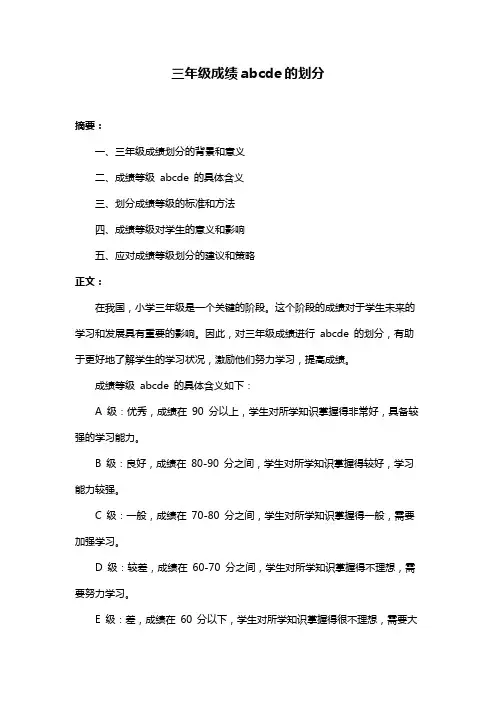 三年级成绩abcde的划分

摘要：

一、三年级成绩划分的背景和意义

二、成绩等级 abcde 的具体含义

三、划分成绩等级的标准和方法

四、成绩等级对学生的意义和影响

五、应对成绩等级划分的建议和策略

正文：

在我国，小学三年级是一个关键的阶段。这个阶段的成绩对于学生未来的学习和发展具有重要的影响。因此，对三年级成绩进行 abcde 的划分，有助于更好地了解学生的学习状况，激励他们努力学习，提高成绩。

成绩等级 abcde 的具体含义如下：

A 级：优秀，成绩在 90 分以上，学生对所学知识掌握得非常好，具备较强的学习能力。

B 级：良好，成绩在 80-90 分之间，学生对所学知识掌握得较好，学习能力较强。

C 级：一般，成绩在 70-80 分之间，学生对所学知识掌握得一般，需要加强学习。

D 级：较差，成绩在 60-70 分之间，学生对所学知识掌握得不理想，需要努力学习。

E 级：差，成绩在 60 分以下，学生对所学知识掌握得很不理想，需要大